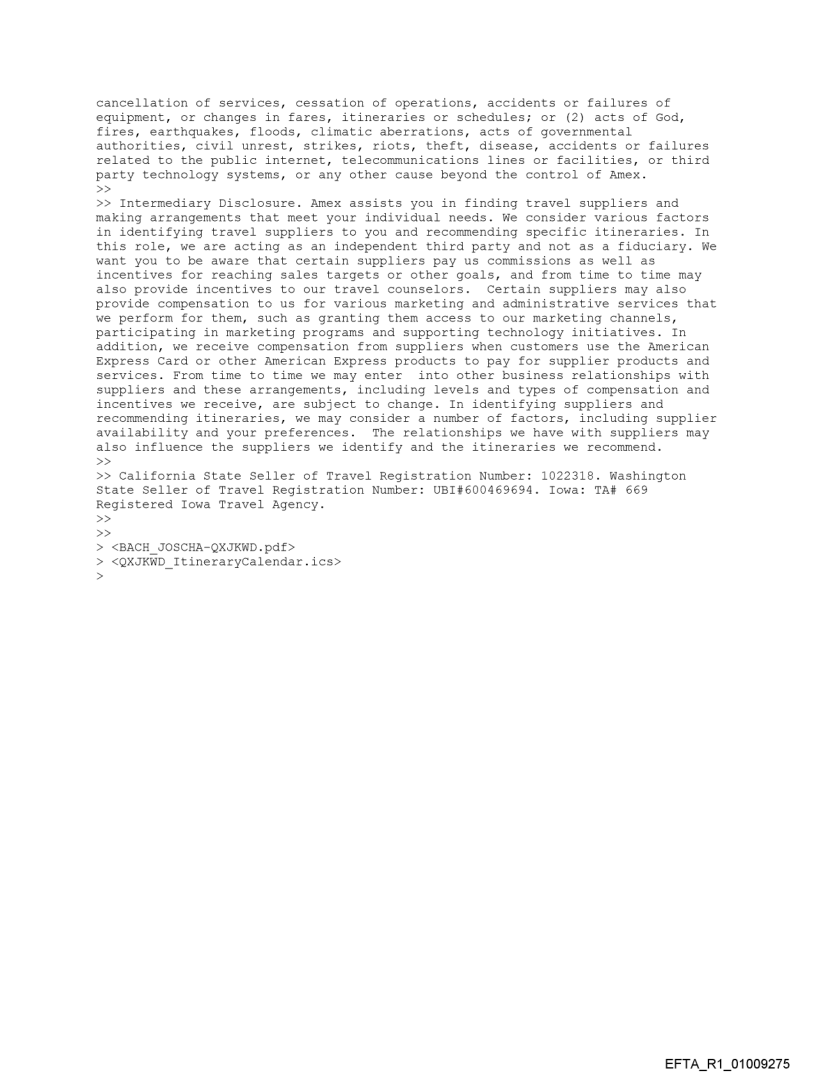 cancellation of services, cessation of operations, accidents or failures of equipment, or changes in fares, itineraries or schedules; or (2) acts of God, fires, earthquakes, floods, climatic aberrations, acts of governmental authorities, civil unrest, strikes, riots, theft, disease, accidents or failures related to the public internet, telecommunications lines or facilities, or third party technology systems, or any other cause beyond the control of Amex.
>>
>> Intermediary Disclosure. Amex assists you in finding travel suppliers and making arrangements that meet your individual needs. We consider various factors in identifying travel suppliers to you and recommending specific itineraries. In this role, we are acting as an independent third party and not as a fiduciary. We want you to be aware that certain suppliers pay us commissions as well as incentives for reaching sales targets or other goals, and from time to time may also provide incentives to our travel counselors. Certain suppliers may also provide compensation to us for various marketing and administrative services that we perform for them, such as granting them access to our marketing channels, participating in marketing programs and supporting technology initiatives. In addition, we receive compensation from suppliers when customers use the American Express Card or other American Express products to pay for supplier products and services. From time to time we may enter into other business relationships with suppliers and these arrangements, including levels and types of compensation and incentives we receive, are subject to change. In identifying suppliers and recommending itineraries, we may consider a number of factors, including supplier availability and your preferences. The relationships we have with suppliers may also influence the suppliers we identify and the itineraries we recommend.
>>
>> California State Seller of Travel Registration Number: 1022318. Washington State Seller of Travel Registration Number: UBI#600469694. Iowa: TA# 669 Registered Iowa Travel Agency.
>>
>>
> <BACH_JOSCHA-QXJKWD.pdf>
> <QXJKWD_ItineraryCalendar.ics>
>

EFTA_R1_01009275